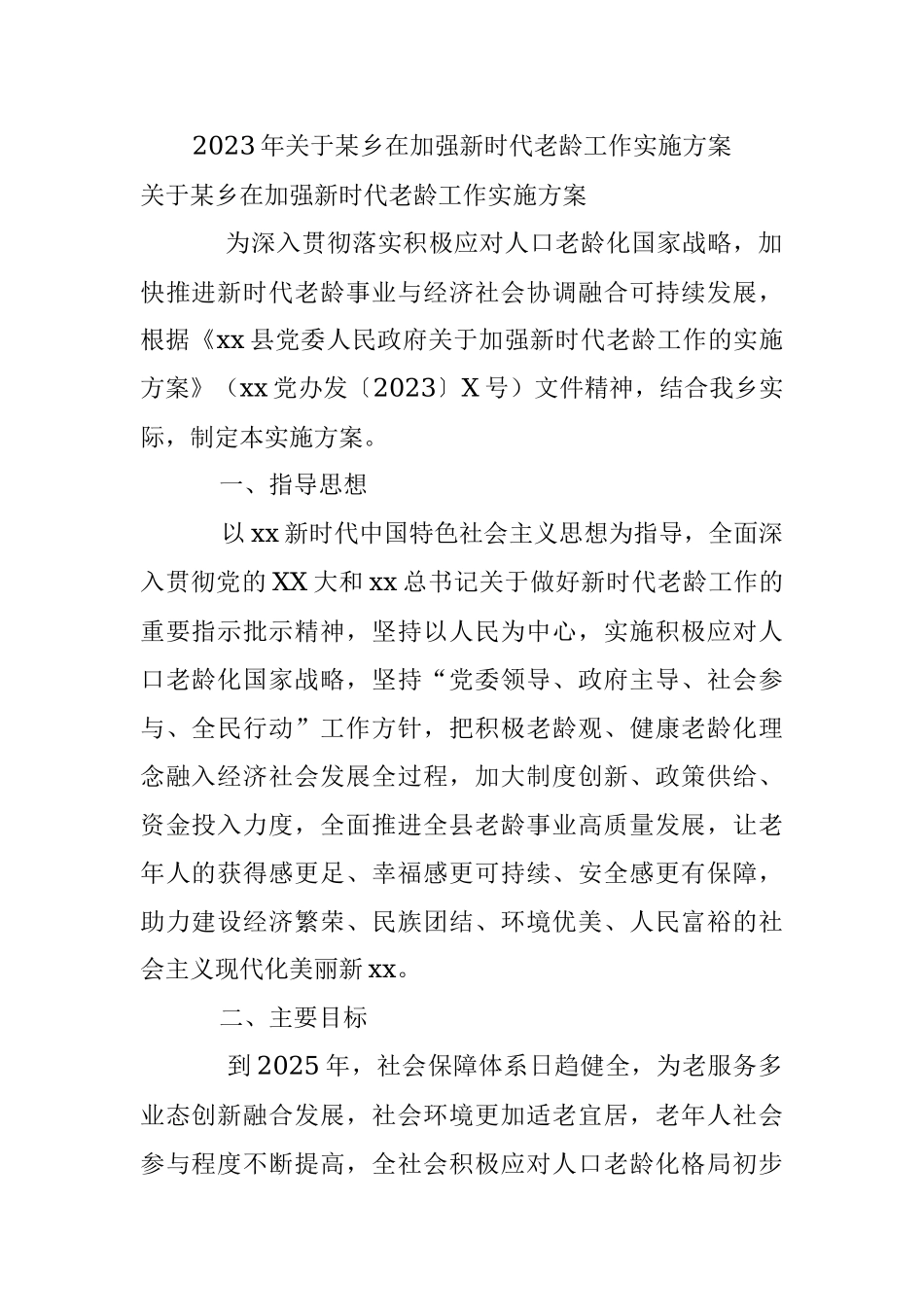 2023年关于某乡在加强新时代老龄工作实施方案

关于某乡在加强新时代老龄工作实施方案

为深入贯彻落实积极应对人口老龄化国家战略，加快推进新时代老龄事业与经济社会协调融合可持续发展，根据《xx县党委人民政府关于加强新时代老龄工作的实施方案》（xx党办发〔2023〕X号）文件精神，结合我乡实际，制定本实施方案。

一、指导思想

以xx新时代中国特色社会主义思想为指导，全面深入贯彻党的XX大和xx总书记关于做好新时代老龄工作的重要指示批示精神，坚持以人民为中心，实施积极应对人口老龄化国家战略，坚持“党委领导、政府主导、社会参与、全民行动”工作方针，把积极老龄观、健康老龄化理念融入经济社会发展全过程，加大制度创新、政策供给、资金投入力度，全面推进全县老龄事业高质量发展，让老年人的获得感更足、幸福感更可持续、安全感更有保障，助力建设经济繁荣、民族团结、环境优美、人民富裕的社会主义现代化美丽新xx。

二、主要目标

到2025年，社会保障体系日趋健全，为老服务多业态创新融合发展，社会环境更加适老宜居，老年人社会参与程度不断提高，全社会积极应对人口老龄化格局初步